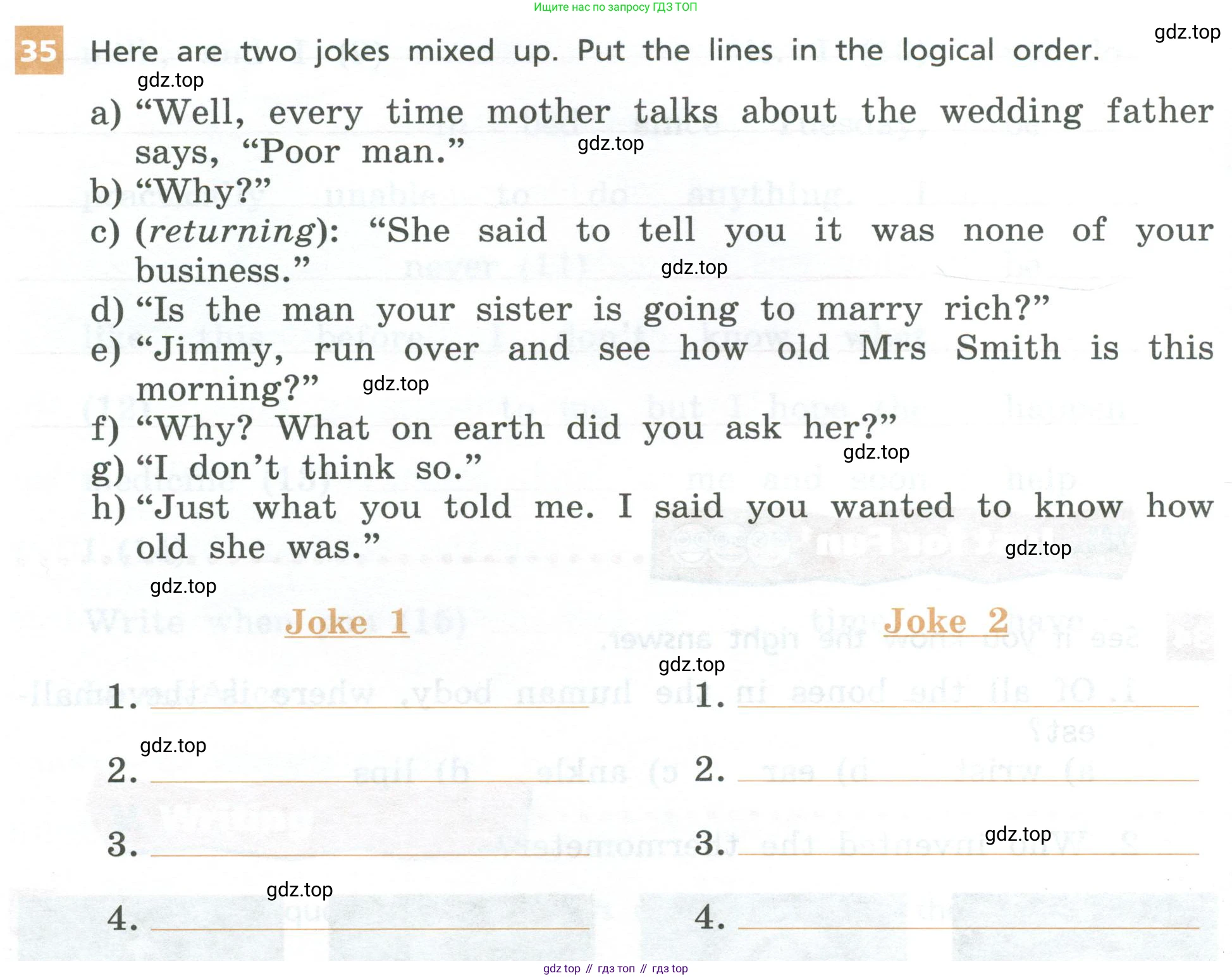 Ищите нас по запросу ГДЗ ТОП

35 Here are two jokes mixed up. Put the lines in the logical order.

a) "Well, every time mother talks about the wedding father says, "Poor man."
b) "Why?"
c) (returning): "She said to tell you it was none of your business."
d) "Is the man your sister is going to marry rich?"
e) "Jimmy, run over and see how old Mrs Smith is this morning?"
f) "Why? What on earth did you ask her?"
g) "I don't think so."
h) "Just what you told me. I said you wanted to know how old she was."

Joke 1

1. ____
2. ____
3. ____
4. ____

Joke 2

1. ____
2. ____
3. ____
4. ____

gdz top // гдз топ // гдз top

gdz.top